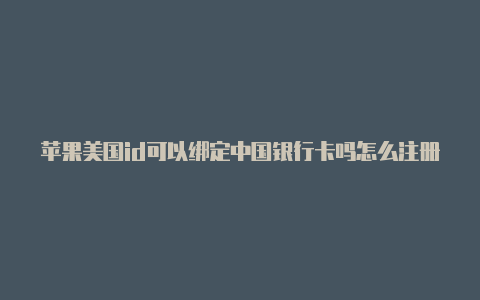 苹果美国id可以绑定中国银行卡吗怎么注册